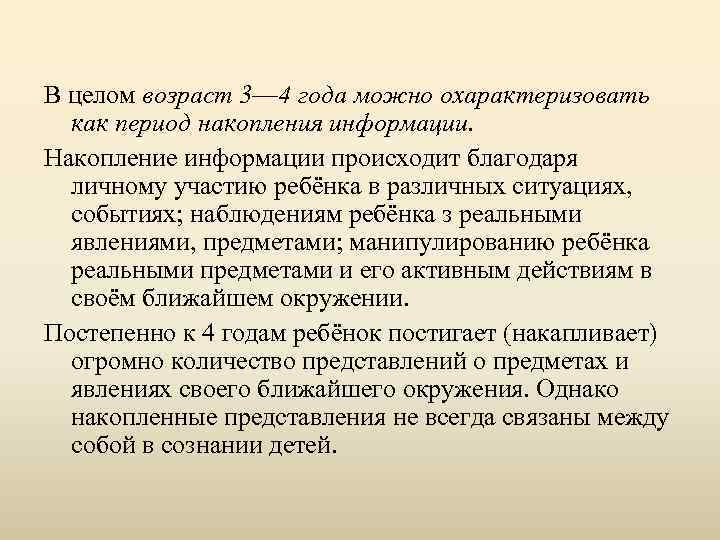 В целом возраст 3—4 года можно охарактеризовать как период накопления информации.

Накопление информации происходит благодаря личному участию ребёнка в различных ситуациях, событиях; наблюдениям ребёнка з реальными явлениями, предметами; манипулированию ребёнка реальными предметами и его активным действиям в своём ближайшем окружении.

Постепенно к 4 годам ребёнок постигает (накапливает) огромно количество представлений о предметах и явлениях своего ближайшего окружения. Однако накопленные представления не всегда связаны между собой в сознании детей.